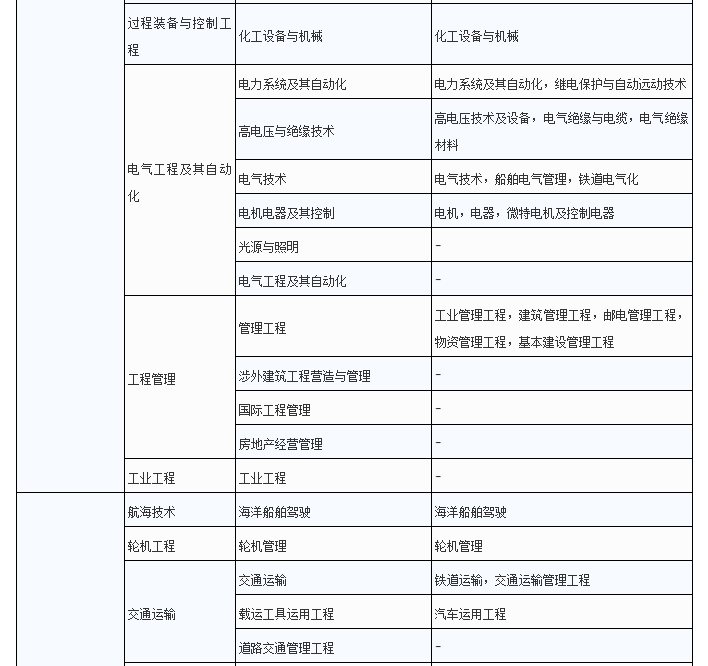 | | | | |
|---|---|---|---|
| | 过程装备与控制工程 | 化工设备与机械 | 化工设备与机械 |
| | 电气工程及其自动化 | 电力系统及其自动化 | 电力系统及其自动化，继电保护与自动远动技术 |
| | | 高电压与绝缘技术 | 高电压技术及设备，电气绝缘与电缆，电气绝缘材料 |
| | | 电气技术 | 电气技术，船舶电气管理，铁道电气化 |
| | | 电机电器及其控制 | 电机，电器，微特电机及控制电器 |
| | | 光源与照明 | - |
| | | 电气工程及其自动化 | - |
| | 工程管理 | 管理工程 | 工业管理工程，建筑管理工程，邮电管理工程，物资管理工程，基本建设管理工程 |
| | | 涉外建筑工程营造与管理 | - |
| | | 国际工程管理 | - |
| | | 房地产经营管理 | - |
| | 工业工程 | 工业工程 | - |
| | 航海技术 | 海洋船舶驾驶 | 海洋船舶驾驶 |
| | 轮机工程 | 轮机管理 | 轮机管理 |
| | 交通运输 | 交通运输 | 铁道运输，交通运输管理工程 |
| | | 载运工具运用工程 | 汽车运用工程 |
| | | 道路交通管理工程 | - |